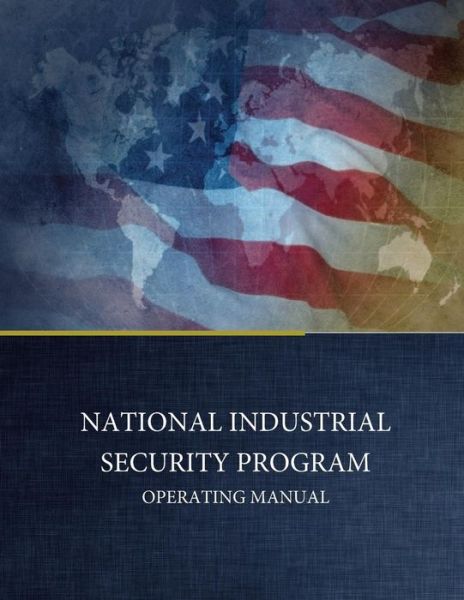 NATIONAL INDUSTRIAL SECURITY PROGRAM

OPERATING MANUAL